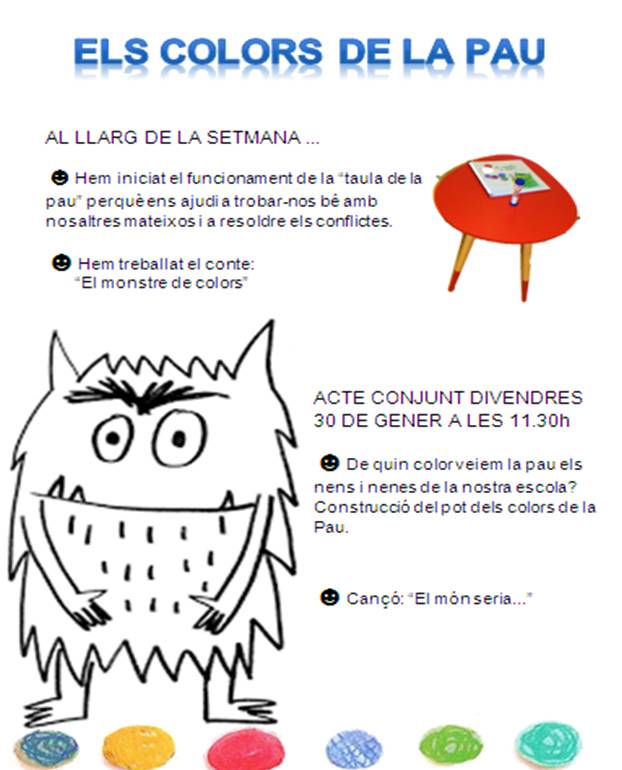 ELS COLORS DE LA PAU

AL LLARG DE LA SETMANA ...

☻ Hem iniciat el funcionament de la "taula de la pau" perquè ens ajudi a trobar-nos bé amb nosaltres mateixos i a resoldre els conflictes.

☻ Hem treballat el conte: "El monstre de colors"

ACTE CONJUNT DIVENDRES 30 DE GENER A LES 11.30h

☻ De quin color veiem la pau els nens i nenes de la nostra escola? Construcció del pot dels colors de la Pau.

☻ Cançó: "El món seria..."